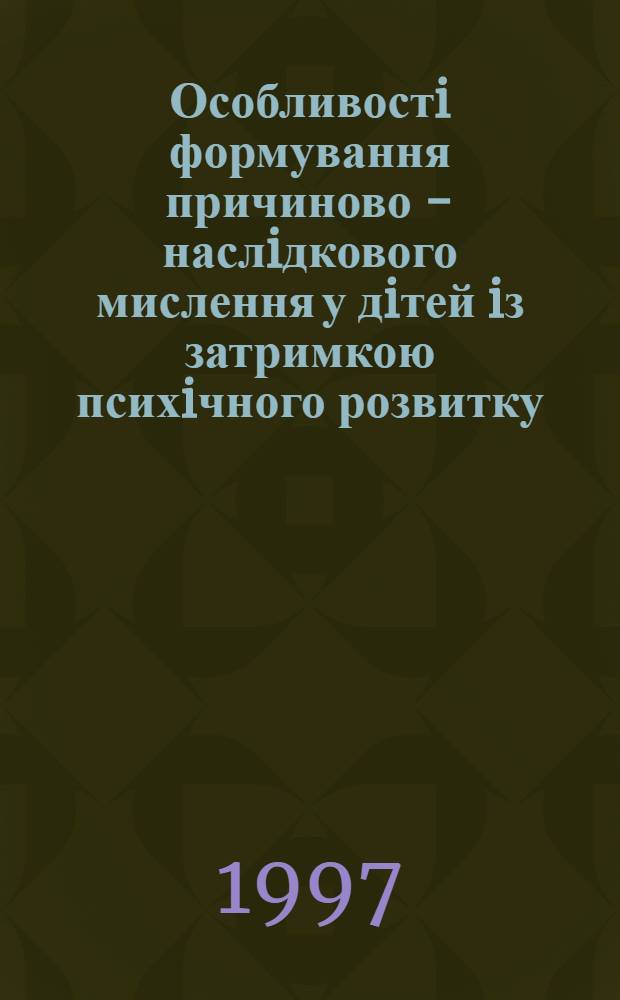 Особливості формування причиново – наслідкового мислення у дітей із затримкою психічного розвитку

1997